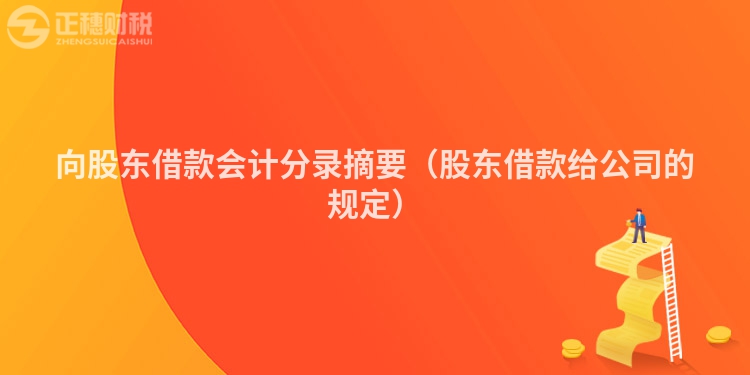 正穗财税
ZHENGSUICAISHUI

向股东借款会计分录摘要（股东借款给公司的规定）